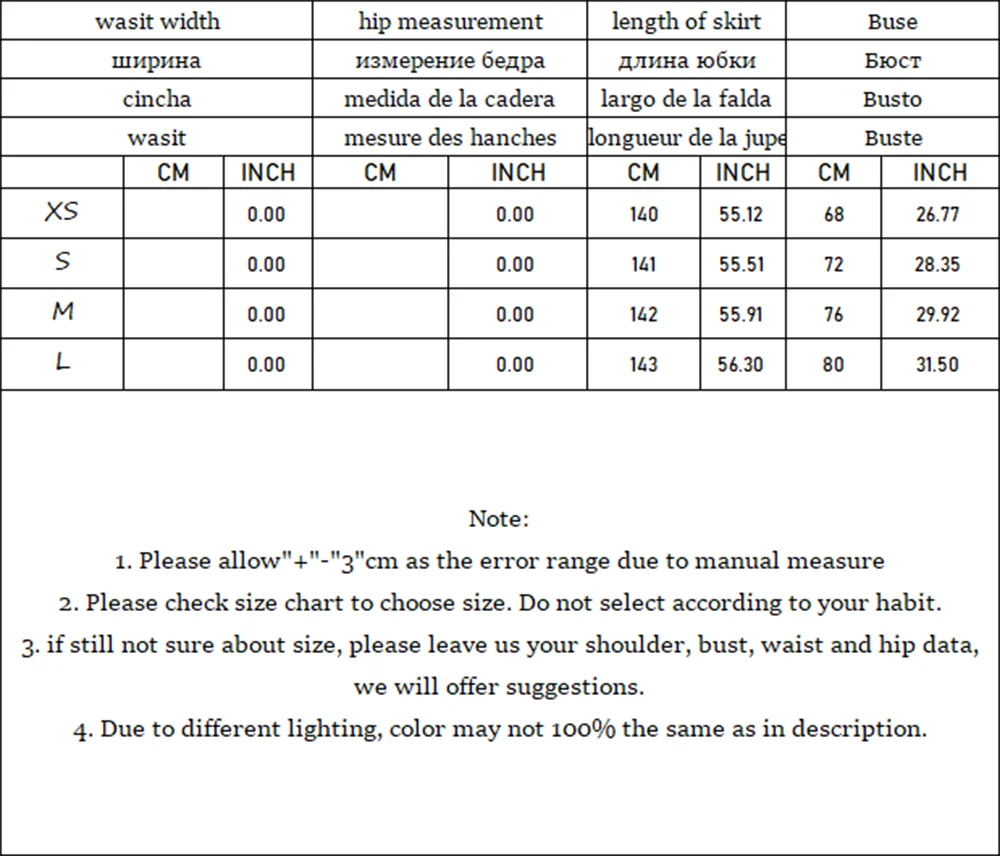 | | wasit width | | hip measurement | | length of skirt | | Buse | |
|---|---|---|---|---|---|---|---|---|
| | ширина | | измерение бедра | | длина юбки | | Бюст | |
| | cincha | | medida de la cadera | | largo de la falda | | Busto | |
| | wasit | | mesure des hanches | | longueur de la jupe | | Buste | |
| | CM | INCH | CM | INCH | CM | INCH | CM | INCH |
| XS | | 0.00 | | 0.00 | 140 | 55.12 | 68 | 26.77 |
| S | | 0.00 | | 0.00 | 141 | 55.51 | 72 | 28.35 |
| M | | 0.00 | | 0.00 | 142 | 55.91 | 76 | 29.92 |
| L | | 0.00 | | 0.00 | 143 | 56.30 | 80 | 31.50 |

Note:
1. Please allow"+"-"3"cm as the error range due to manual measure
2. Please check size chart to choose size. Do not select according to your habit.
3. if still not sure about size, please leave us your shoulder, bust, waist and hip data, we will offer suggestions.
4. Due to different lighting, color may not 100% the same as in description.